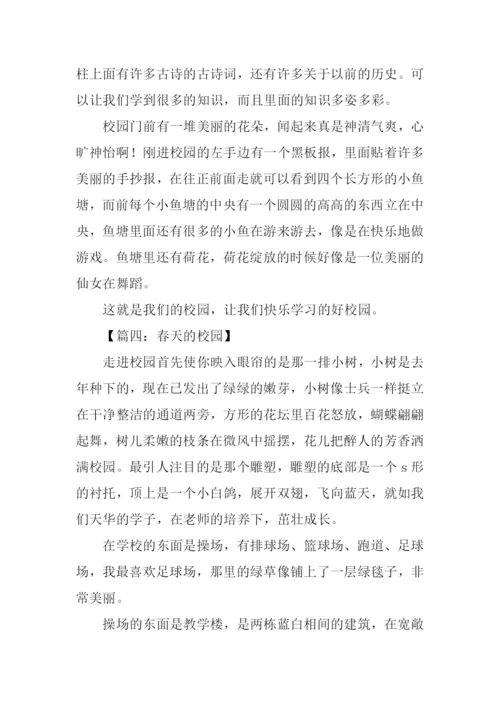 柱上面有许多古诗的古诗词，还有许多关于以前的历史。可以让我们学到很多的知识，而且里面的知识多姿多彩。

校园门前有一堆美丽的花朵，闻起来真是神清气爽，心旷神怡啊！刚进校园的左手边有一个黑板报，里面贴着许多美丽的手抄报，在往正前面走就可以看到四个长方形的小鱼塘，而前每个小鱼塘的中央有一个圆圆的高高的东西立在中央，鱼塘里面还有很多的小鱼在游来游去，像是在快乐地做游戏。鱼塘里还有荷花，荷花绽放的时候好像是一位美丽的仙女在舞蹈。

这就是我们的校园，让我们快乐学习的好校园。

【篇四：春天的校园】

走进校园首先使你映入眼帘的是那一排小树，小树是去年种下的，现在已发出了绿绿的嫩芽，小树像士兵一样挺立在干净整洁的通道两旁，方形的花坛里百花怒放，蝴蝶翩翩起舞，树儿柔嫩的枝条在微风中摇摆，花儿把醉人的芳香洒满校园。最引人注目的是那个雕塑，雕塑的底部是一个 s 形的衬托，顶上是一个小白鸽，展开双翅，飞向蓝天，就如我们天华的学子，在老师的培养下，茁壮成长。

在学校的东面是操场，有排球场、篮球场、跑道、足球场，我最喜欢足球场，那里的绿草像铺上了一层绿毯子，非常美丽。

操场的东面是教学楼，是两栋蓝白相间的建筑，在宽敞